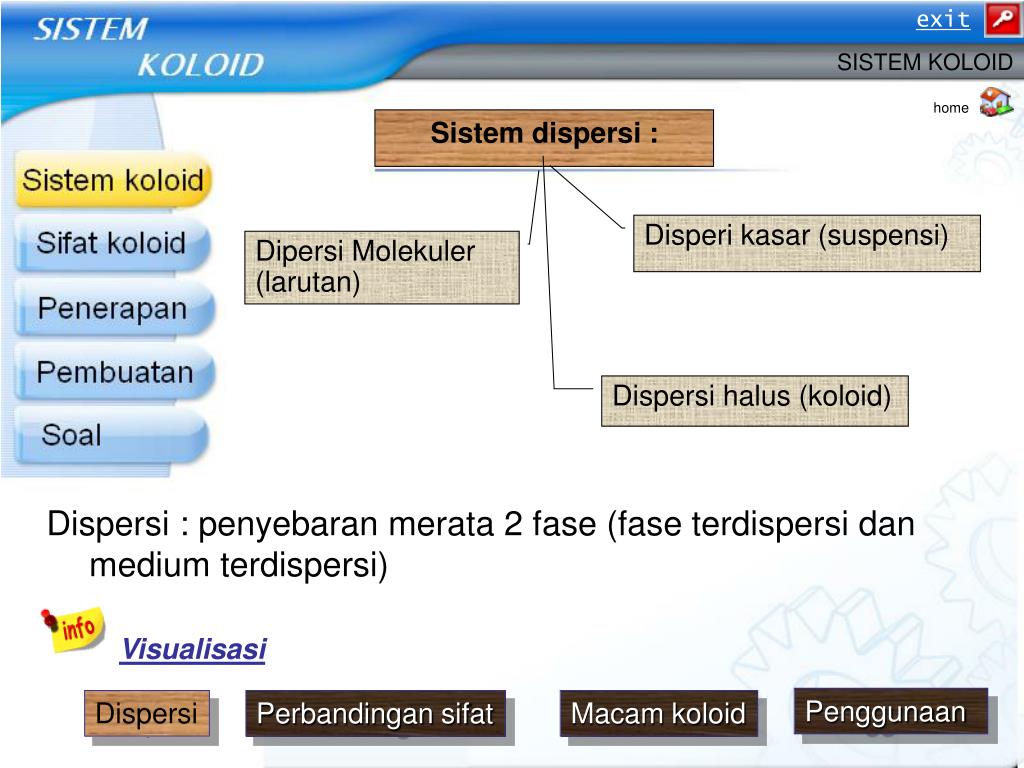 SISTEM KOLOID

exit

SISTEM KOLOID

home

Sistem koloid
Sifat koloid
Penerapan
Pembuatan
Soal

Sistem dispersi :

Dipersi Molekuler (larutan)

Disperi kasar (suspensi)

Dispersi halus (koloid)

Dispersi : penyebaran merata 2 fase (fase terdispersi dan medium terdispersi)

info

Visualisasi

Dispersi

Perbandingan sifat

Macam koloid

Penggunaan